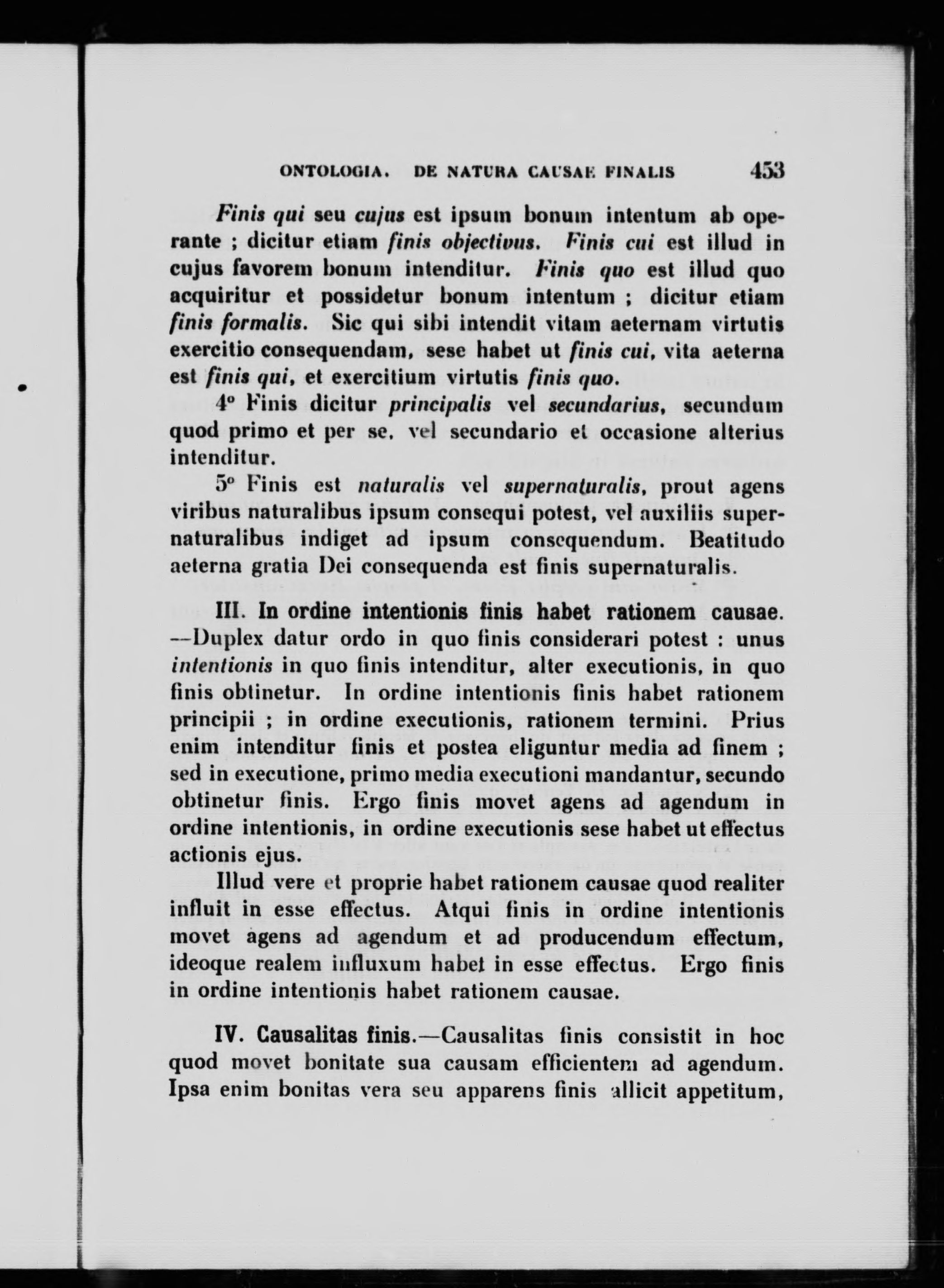 ONTOLOGIA. DE NATURA CAUSAE FINALIS 453

Finis qui seu cujus est ipsum bonum intentum ab operante ; dicitur etiam finis objectivus. Finis cui est illud in cujus favorem bonum intenditur. Finis quo est illud quo acquiritur et possidetur bonum intentum ; dicitur etiam finis formalis. Sic qui sibi intendit vitam aeternam virtutis exercitio consequendam, sese habet ut finis cui, vita aeterna est finis qui, et exercitium virtutis finis quo.

4° Finis dicitur principalis vel secundarius, secundum quod primo et per se, vel secundario et occasione alterius intenditur.

5° Finis est naturalis vel supernaturalis, prout agens viribus naturalibus ipsum consequi potest, vel auxiliis supernaturalibus indiget ad ipsum consequendum. Beatitudo aeterna gratia Dei consequenda est finis supernaturalis.

III. In ordine intentionis finis habet rationem causae. —Duplex datur ordo in quo finis considerari potest : unus intentionis in quo finis intenditur, alter executionis, in quo finis obtinetur. In ordine intentionis finis habet rationem principii ; in ordine executionis, rationem termini. Prius enim intenditur finis et postea eliguntur media ad finem ; sed in executione, primo media executioni mandantur, secundo obtinetur finis. Ergo finis movet agens ad agendum in ordine intentionis, in ordine executionis sese habet ut effectus actionis ejus.

Illud vere et proprie habet rationem causae quod realiter influit in esse effectus. Atqui finis in ordine intentionis movet agens ad agendum et ad producendum effectum, ideoque realem influxum habet in esse effectus. Ergo finis in ordine intentionis habet rationem causae.

IV. Causalitas finis.—Causalitas finis consistit in hoc quod movet bonitate sua causam efficientem ad agendum. Ipsa enim bonitas vera seu apparens finis allicit appetitum,